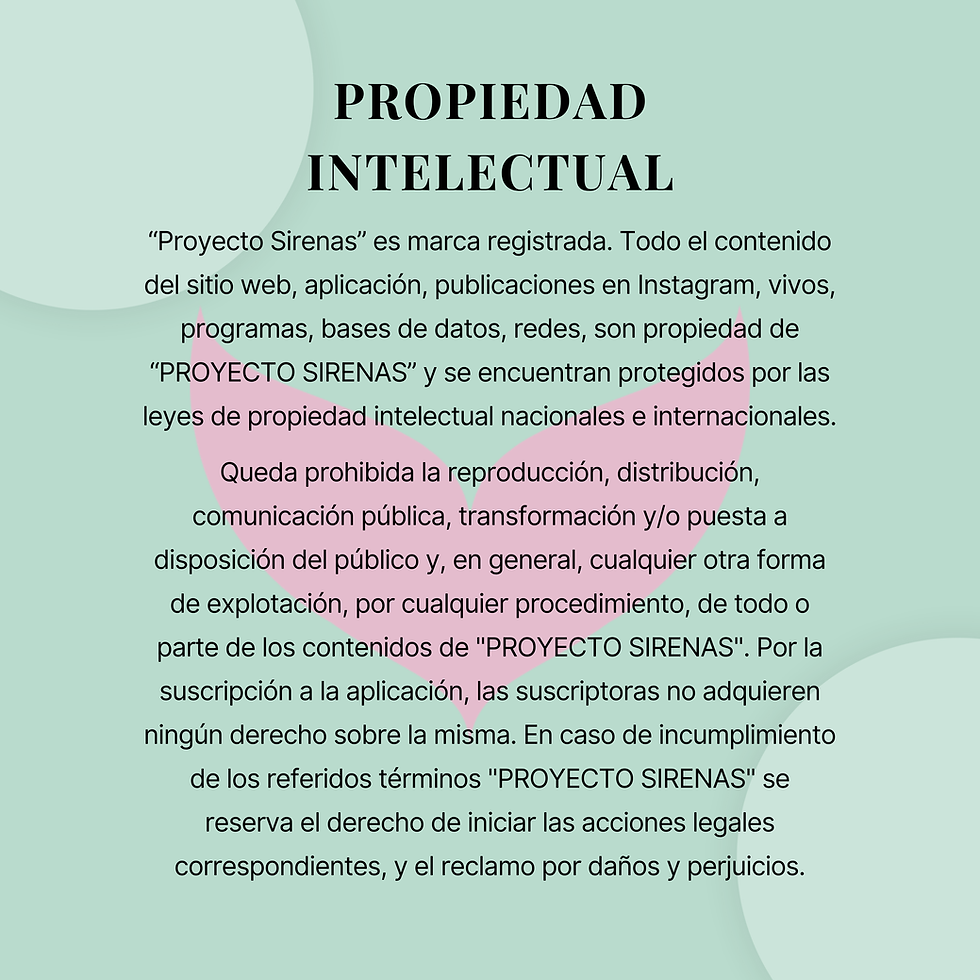 PROPIEDAD INTELECTUAL

"Proyecto Sirenas" es marca registrada. Todo el contenido del sitio web, aplicación, publicaciones en Instagram, vivos, programas, bases de datos, redes, son propiedad de "PROYECTO SIRENAS" y se encuentran protegidos por las leyes de propiedad intelectual nacionales e internacionales.

Queda prohibida la reproducción, distribución, comunicación pública, transformación y/o puesta a disposición del público y, en general, cualquier otra forma de explotación, por cualquier procedimiento, de todo o parte de los contenidos de "PROYECTO SIRENAS". Por la suscripción a la aplicación, las suscriptoras no adquieren ningún derecho sobre la misma. En caso de incumplimiento de los referidos términos "PROYECTO SIRENAS" se reserva el derecho de iniciar las acciones legales correspondientes, y el reclamo por daños y perjuicios.